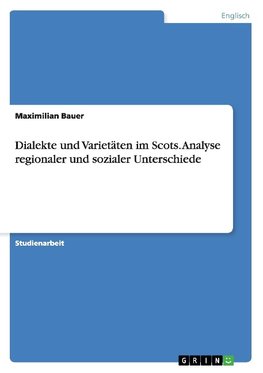 Englisch

Maximilian Bauer

Dialekte und Varietäten im Scots. Analyse regionaler und sozialer Unterschiede

Studienarbeit

GRIN